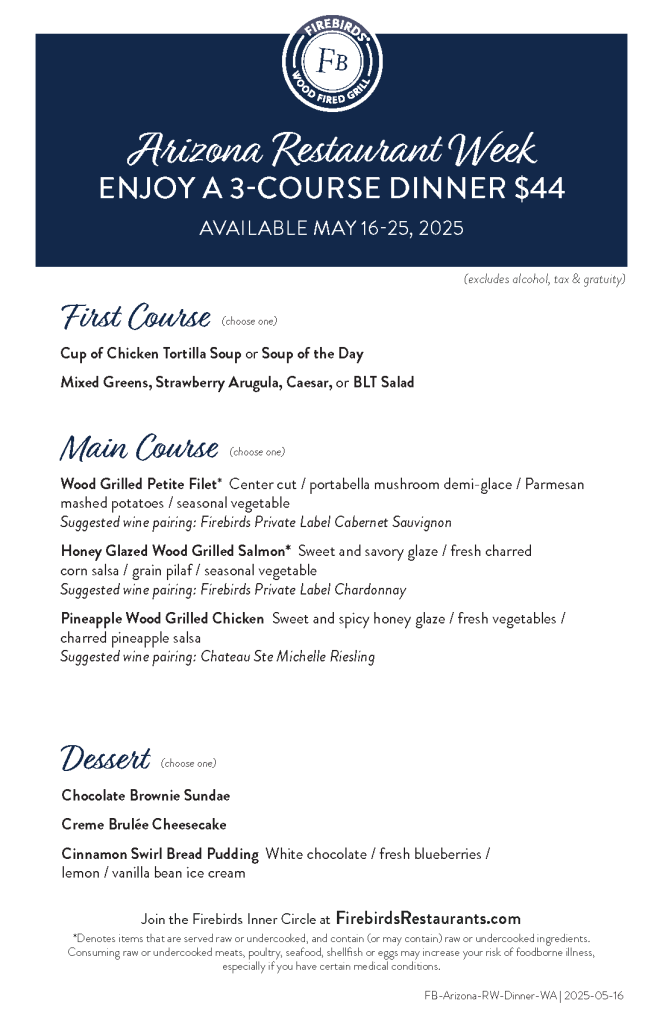 FIREBIRDS®
FB
WOOD FIRED GRILL

Arizona Restaurant Week
ENJOY A 3-COURSE DINNER $44
AVAILABLE MAY 16-25, 2025

(excludes alcohol, tax & gratuity)

First Course (choose one)

Cup of Chicken Tortilla Soup or Soup of the Day

Mixed Greens, Strawberry Arugula, Caesar, or BLT Salad

Main Course (choose one)

Wood Grilled Petite Filet* Center cut / portabella mushroom demi-glace / Parmesan mashed potatoes / seasonal vegetable
Suggested wine pairing: Firebirds Private Label Cabernet Sauvignon

Honey Glazed Wood Grilled Salmon* Sweet and savory glaze / fresh charred corn salsa / grain pilaf / seasonal vegetable
Suggested wine pairing: Firebirds Private Label Chardonnay

Pineapple Wood Grilled Chicken Sweet and spicy honey glaze / fresh vegetables / charred pineapple salsa
Suggested wine pairing: Chateau Ste Michelle Riesling

Dessert (choose one)

Chocolate Brownie Sundae

Creme Brulée Cheesecake

Cinnamon Swirl Bread Pudding White chocolate / fresh blueberries / lemon / vanilla bean ice cream

Join the Firebirds Inner Circle at FirebirdsRestaurants.com

*Denotes items that are served raw or undercooked, and contain (or may contain) raw or undercooked ingredients. Consuming raw or undercooked meats, poultry, seafood, shellfish or eggs may increase your risk of foodborne illness, especially if you have certain medical conditions.

FB-Arizona-RW-Dinner-WA | 2025-05-16